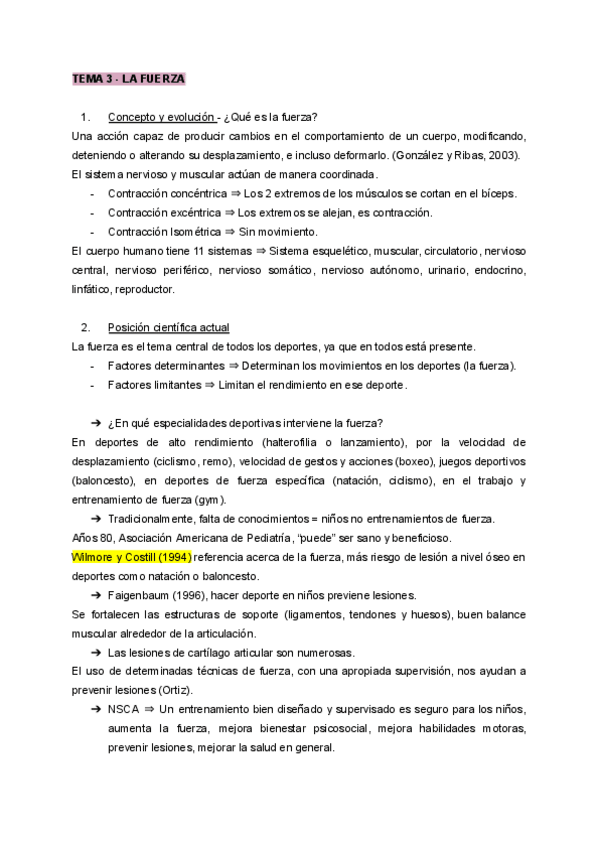 TEMA 3 - LA FUERZA

1. Concepto y evolución - ¿Qué es la fuerza?

Una acción capaz de producir cambios en el comportamiento de un cuerpo, modificando, deteniendo o alterando su desplazamiento, e incluso deformarlo. (González y Ribas, 2003).

El sistema nervioso y muscular actúan de manera coordinada.

- Contracción concéntrica ⇒ Los 2 extremos de los músculos se cortan en el bíceps.
- Contracción excéntrica ⇒ Los extremos se alejan, es contracción.
- Contracción Isométrica ⇒ Sin movimiento.

El cuerpo humano tiene 11 sistemas ⇒ Sistema esquelético, muscular, circulatorio, nervioso central, nervioso periférico, nervioso somático, nervioso autónomo, urinario, endocrino, linfático, reproductor.

2. Posición científica actual

La fuerza es el tema central de todos los deportes, ya que en todos está presente.

- Factores determinantes ⇒ Determinan los movimientos en los deportes (la fuerza).
- Factores limitantes ⇒ Limitan el rendimiento en ese deporte.

➔ ¿En qué especialidades deportivas interviene la fuerza?

En deportes de alto rendimiento (halterofilia o lanzamiento), por la velocidad de desplazamiento (ciclismo, remo), velocidad de gestos y acciones (boxeo), juegos deportivos (baloncesto), en deportes de fuerza específica (natación, ciclismo), en el trabajo y entrenamiento de fuerza (gym).

➔ Tradicionalmente, falta de conocimientos = niños no entrenamientos de fuerza.

Años 80, Asociación Americana de Pediatría, "puede" ser sano y beneficioso.

Wilmore y Costill (1994) referencia acerca de la fuerza, más riesgo de lesión a nivel óseo en deportes como natación o baloncesto.

➔ Faigenbaum (1996), hacer deporte en niños previene lesiones.

Se fortalecen las estructuras de soporte (ligamentos, tendones y huesos), buen balance muscular alrededor de la articulación.

➔ Las lesiones de cartílago articular son numerosas.

El uso de determinadas técnicas de fuerza, con una apropiada supervisión, nos ayudan a prevenir lesiones (Ortiz).

➔ NSCA ⇒ Un entrenamiento bien diseñado y supervisado es seguro para los niños, aumenta la fuerza, mejora bienestar psicosocial, mejora habilidades motoras, prevenir lesiones, mejorar la salud en general.